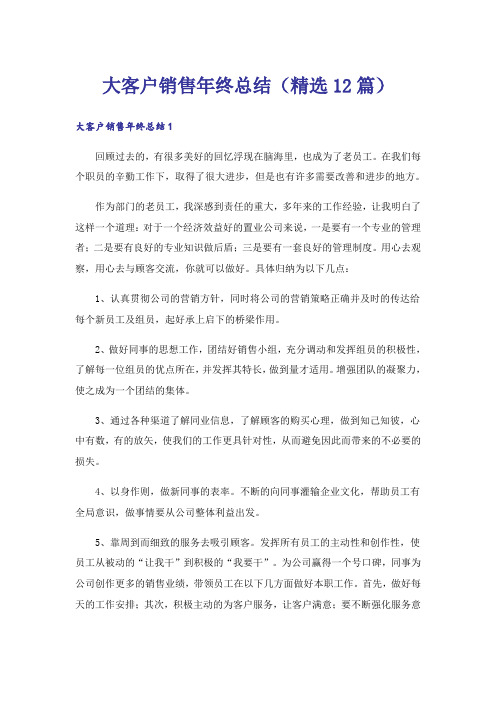 大客户销售年终总结（精选12篇）

大客户销售年终总结1

回顾过去的，有很多美好的回忆浮现在脑海里，也成为了老员工。在我们每个职员的辛勤工作下，取得了很大进步，但是也有许多需要改善和进步的地方。

作为部门的老员工，我深感到责任的重大，多年来的工作经验，让我明白了这样一个道理：对于一个经济效益好的置业公司来说，一是要有一个专业的管理者；二是要有良好的专业知识做后盾；三是要有一套良好的管理制度。用心去观察，用心去与顾客交流，你就可以做好。具体归纳为以下几点：

1、认真贯彻公司的营销方针，同时将公司的营销策略正确并及时的传达给每个新员工及组员，起好承上启下的桥梁作用。

2、做好同事的思想工作，团结好销售小组，充分调动和发挥组员的积极性，了解每一位组员的优点所在，并发挥其特长，做到量才适用。增强团队的凝聚力，使之成为一个团结的集体。

3、通过各种渠道了解同业信息，了解顾客的购买心理，做到知己知彼，心中有数，有的放矢，使我们的工作更具针对性，从而避免因此而带来的不必要的损失。

4、以身作则，做新同事的表率。不断的向同事灌输企业文化，帮助员工有全局意识，做事情要从公司整体利益出发。

5、靠周到而细致的服务去吸引顾客。发挥所有员工的主动性和创作性，使员工从被动的“让我干”到积极的“我要干”。为公司赢得一个号口碑，同事为公司创作更多的销售业绩，带领员工在以下几方面做好本职工作。首先，做好每天的工作安排；其次，积极主动的为客户服务，让客户满意；要不断强化服务意